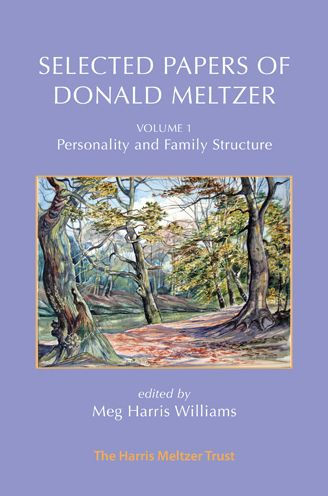 SELECTED PAPERS OF DONALD MELTZER

VOLUME 1
Personality and Family Structure

edited by
Meg Harris Williams

The Harris Meltzer Trust